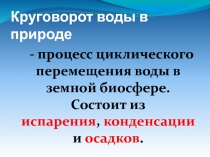 Круговорот воды в природе

- процесс циклического перемещения воды в земной биосфере. Состоит из испарения, конденсации и осадков.